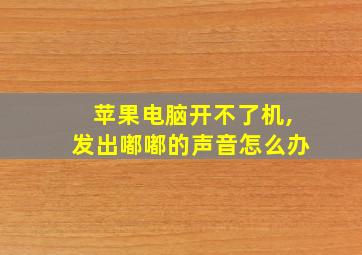 苹果电脑开不了机,
发出嘟嘟的声音怎么办